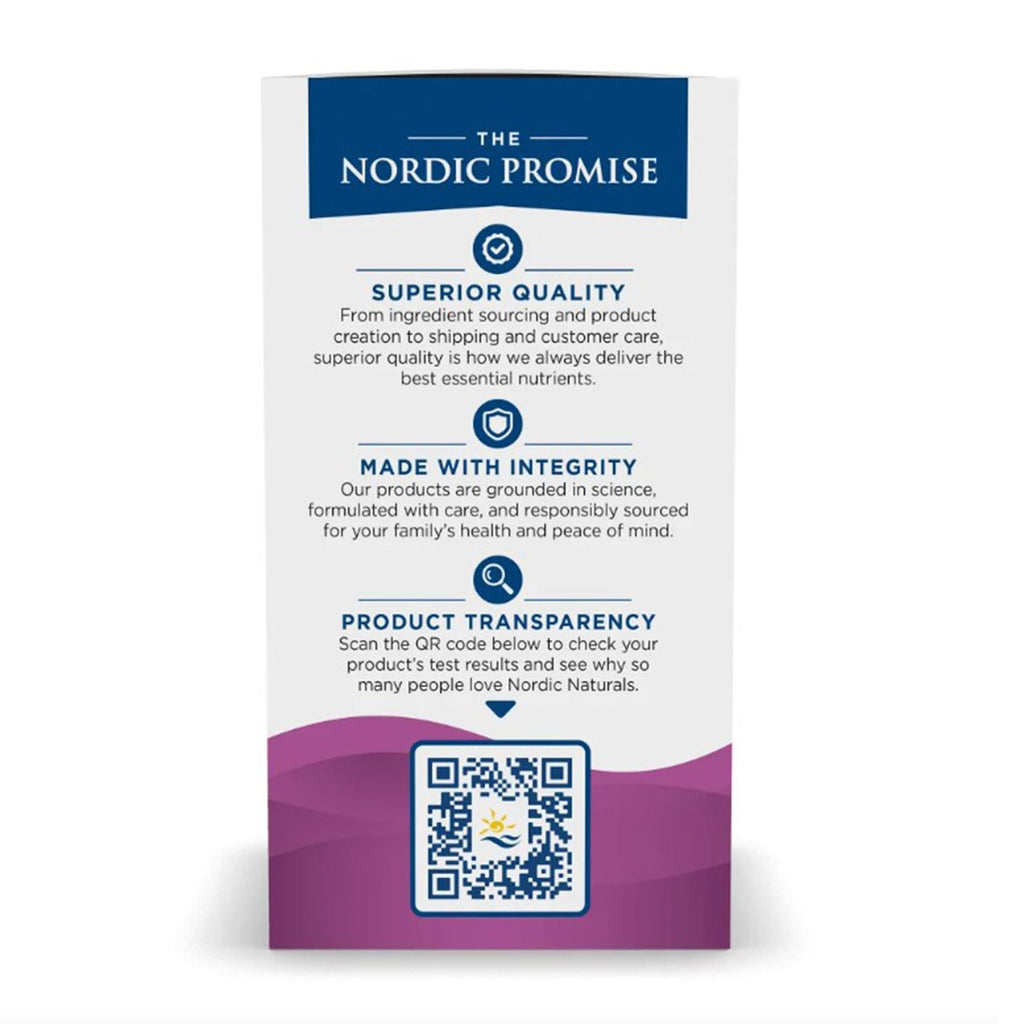 THE
NORDIC PROMISE

SUPERIOR QUALITY
From ingredient sourcing and product creation to shipping and customer care, superior quality is how we always deliver the best essential nutrients.

MADE WITH INTEGRITY
Our products are grounded in science, formulated with care, and responsibly sourced for your family's health and peace of mind.

PRODUCT TRANSPARENCY
Scan the QR code below to check your product's test results and see why so many people love Nordic Naturals.